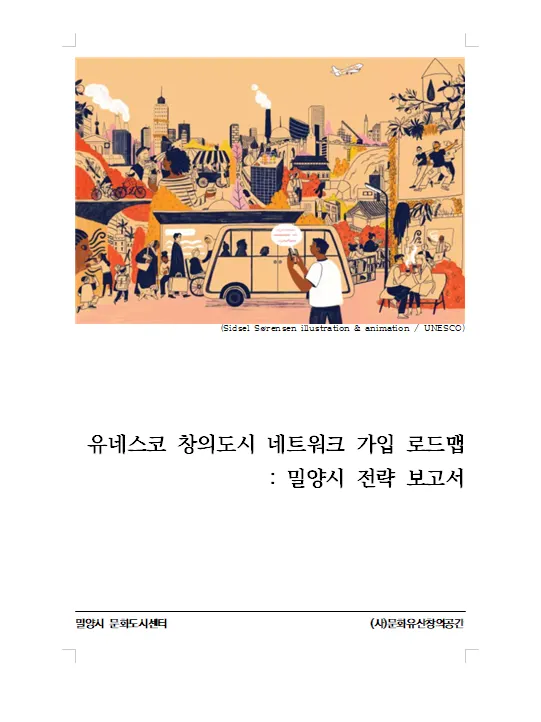 (Sidsel Sørensen illustration & animation / UNESCO)

유네스코 창의도시 네트워크 가입 로드맵
: 밀양시 전략 보고서

밀양시 문화도시센터

(사)문화유산창의공간